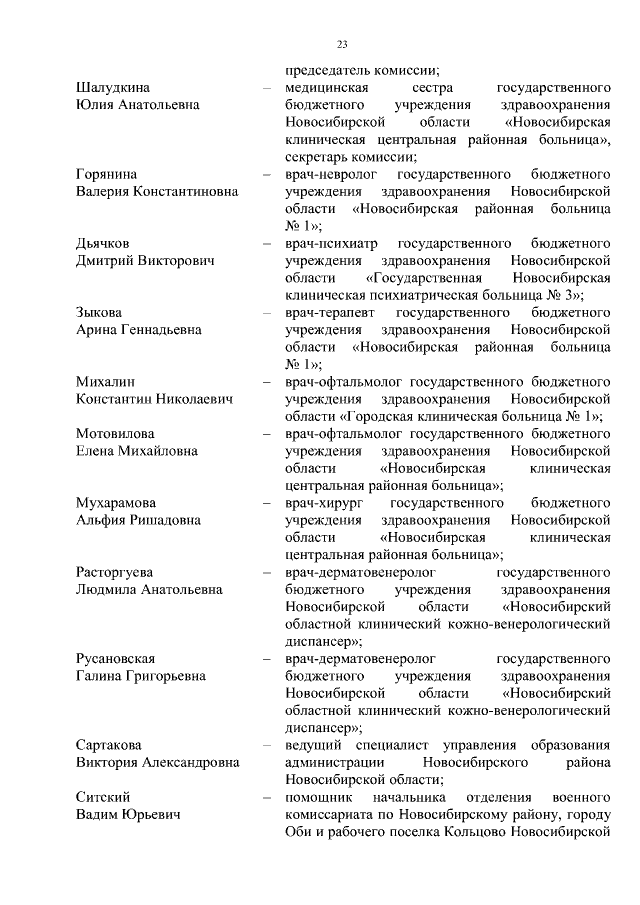 23

председатель комиссии;

Шалудкина Юлия Анатольевна – медицинская сестра государственного бюджетного учреждения здравоохранения Новосибирской области «Новосибирская клиническая центральная районная больница», секретарь комиссии;

Горянина Валерия Константиновна – врач-невролог государственного бюджетного учреждения здравоохранения Новосибирской области «Новосибирская районная больница № 1»;

Дьячков Дмитрий Викторович – врач-психиатр государственного бюджетного учреждения здравоохранения Новосибирской области «Государственная Новосибирская клиническая психиатрическая больница № 3»;

Зыкова Арина Геннадьевна – врач-терапевт государственного бюджетного учреждения здравоохранения Новосибирской области «Новосибирская районная больница № 1»;

Михалин Константин Николаевич – врач-офтальмолог государственного бюджетного учреждения здравоохранения Новосибирской области «Городская клиническая больница № 1»;

Мотовилова Елена Михайловна – врач-офтальмолог государственного бюджетного учреждения здравоохранения Новосибирской области «Новосибирская клиническая центральная районная больница»;

Мухарамова Альфия Ришадовна – врач-хирург государственного бюджетного учреждения здравоохранения Новосибирской области «Новосибирская клиническая центральная районная больница»;

Расторгуева Людмила Анатольевна – врач-дерматовенеролог государственного бюджетного учреждения здравоохранения Новосибирской области «Новосибирский областной клинический кожно-венерологический диспансер»;

Русановская Галина Григорьевна – врач-дерматовенеролог государственного бюджетного учреждения здравоохранения Новосибирской области «Новосибирский областной клинический кожно-венерологический диспансер»;

Сартакова Виктория Александровна – ведущий специалист управления образования администрации Новосибирского района Новосибирской области;

Ситский Вадим Юрьевич – помощник начальника отделения военного комиссариата по Новосибирскому району, городу Оби и рабочего поселка Кольцово Новосибирской